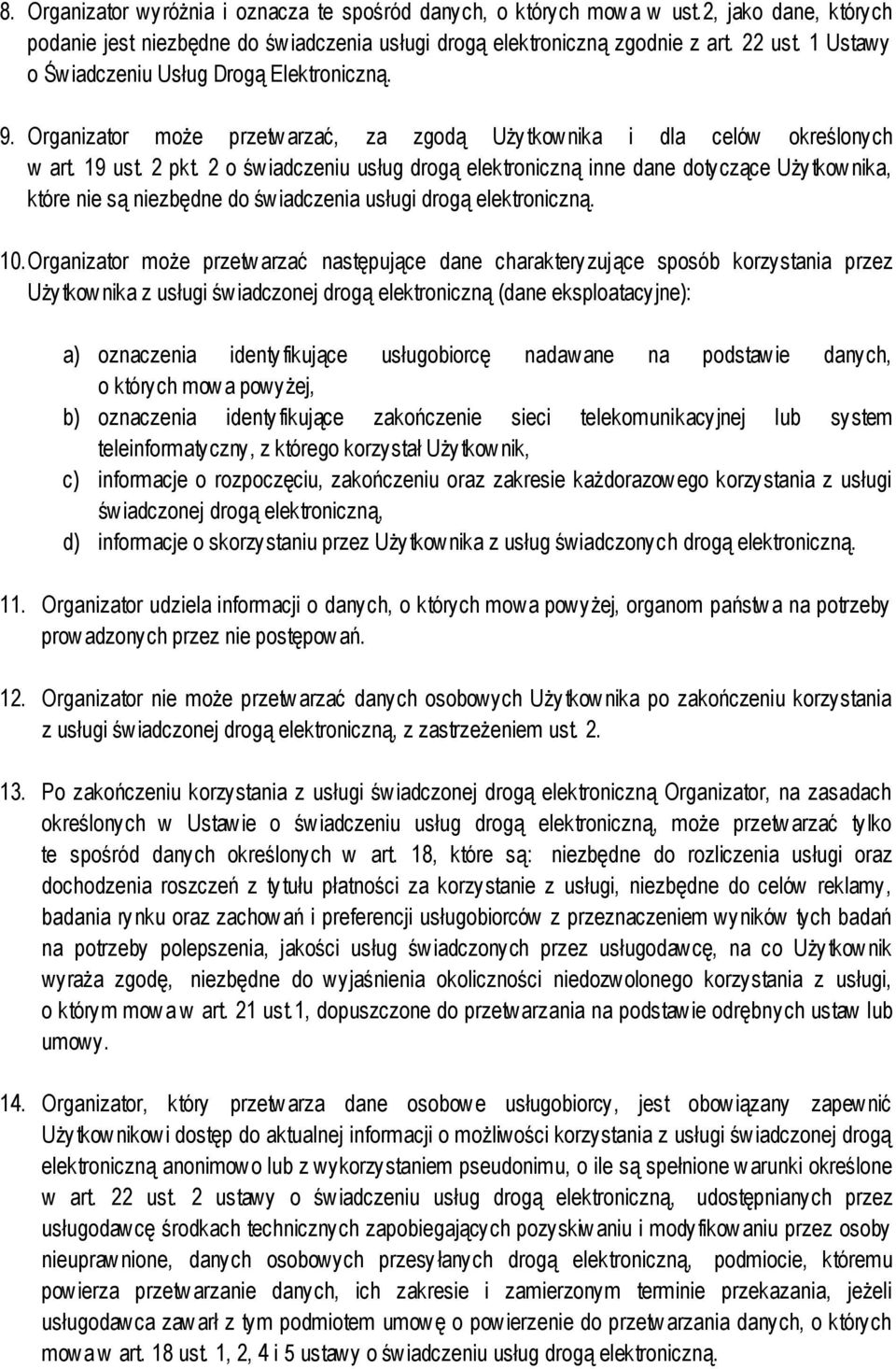 8. Organizator wyróżnia i oznacza te spośród danych, o których mowa w ust.2, jako dane, których podanie jest niezbędne do świadczenia usługi drogą elektroniczną zgodnie z art. 22 ust. 1 Ustawy o Świadczeniu Usług Drogą Elektroniczną.

9. Organizator może przetwarzać, za zgodą Użytkownika i dla celów określonych w art. 19 ust. 2 pkt. 2 o świadczeniu usług drogą elektroniczną inne dane dotyczące Użytkownika, które nie są niezbędne do świadczenia usługi drogą elektroniczną.

10. Organizator może przetwarzać następujące dane charakteryzujące sposób korzystania przez Użytkownika z usługi świadczonej drogą elektroniczną (dane eksploatacyjne):

a) oznaczenia identyfikujące usługobiorcę nadawane na podstawie danych, o których mowa powyżej,
b) oznaczenia identyfikujące zakończenie sieci telekomunikacyjnej lub system teleinformatyczny, z którego korzystał Użytkownik,
c) informacje o rozpoczęciu, zakończeniu oraz zakresie każdorazowego korzystania z usługi świadczonej drogą elektroniczną,
d) informacje o skorzystaniu przez Użytkownika z usług świadczonych drogą elektroniczną.

11. Organizator udziela informacji o danych, o których mowa powyżej, organom państwa na potrzeby prowadzonych przez nie postępowań.

12. Organizator nie może przetwarzać danych osobowych Użytkownika po zakończeniu korzystania z usługi świadczonej drogą elektroniczną, z zastrzeżeniem ust. 2.

13. Po zakończeniu korzystania z usługi świadczonej drogą elektroniczną Organizator, na zasadach określonych w Ustawie o świadczeniu usług drogą elektroniczną, może przetwarzać tylko te spośród danych określonych w art. 18, które są: niezbędne do rozliczenia usługi oraz dochodzenia roszczeń z tytułu płatności za korzystanie z usługi, niezbędne do celów reklamy, badania rynku oraz zachowań i preferencji usługobiorców z przeznaczeniem wyników tych badań na potrzeby polepszenia, jakości usług świadczonych przez usługodawcę, na co Użytkownik wyraża zgodę, niezbędne do wyjaśnienia okoliczności niedozwolonego korzystania z usługi, o którym mowa w art. 21 ust.1, dopuszczone do przetwarzania na podstawie odrębnych ustaw lub umowy.

14. Organizator, który przetwarza dane osobowe usługobiorcy, jest obowiązany zapewnić Użytkownikowi dostęp do aktualnej informacji o możliwości korzystania z usługi świadczonej drogą elektroniczną anonimowo lub z wykorzystaniem pseudonimu, o ile są spełnione warunki określone w art. 22 ust. 2 ustawy o świadczeniu usług drogą elektroniczną, udostępnianych przez usługodawcę środkach technicznych zapobiegających pozyskiwaniu i modyfikowaniu przez osoby nieuprawnione, danych osobowych przesyłanych drogą elektroniczną, podmiocie, któremu powierza przetwarzanie danych, ich zakresie i zamierzonym terminie przekazania, jeżeli usługodawca zawarł z tym podmiotem umowę o powierzenie do przetwarzania danych, o których mowa w art. 18 ust. 1, 2, 4 i 5 ustawy o świadczeniu usług drogą elektroniczną.